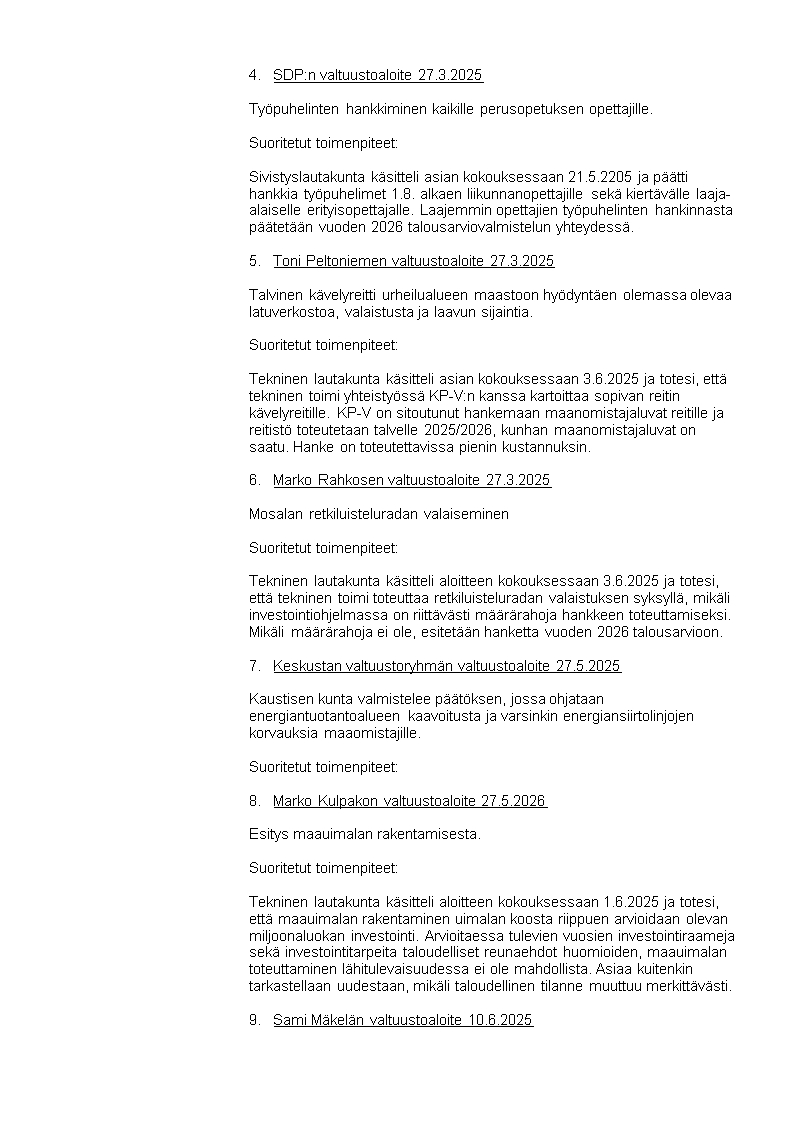 4. SDP:n valtuustoaloite 27.3.2025

Työpuhelinten hankkiminen kaikille perusopetuksen opettajille.

Suoritetut toimenpiteet:

Sivistyslautakunta käsitteli asian kokouksessaan 21.5.2205 ja päätti hankkia työpuhelimet 1.8. alkaen liikunnanopettajille sekä kiertävälle laaja-alaiselle erityisopettajalle. Laajemmin opettajien työpuhelinten hankinnasta päätetään vuoden 2026 talousarviovalmistelun yhteydessä.

5. Toni Peltoniemen valtuustoaloite 27.3.2025

Talvinen kävelyreitti urheilualueen maastoon hyödyntäen olemassa olevaa latuverkostoa, valaistusta ja laavun sijaintia.

Suoritetut toimenpiteet:

Tekninen lautakunta käsitteli asian kokouksessaan 3.6.2025 ja totesi, että tekninen toimi yhteistyössä KP-V:n kanssa kartoittaa sopivan reitin kävelyreitille. KP-V on sitoutunut hankemaan maanomistajaluvat reitille ja reitistö toteutetaan talvelle 2025/2026, kunhan maanomistajaluvat on saatu. Hanke on toteutettavissa pienin kustannuksin.

6. Marko Rahkosen valtuustoaloite 27.3.2025

Mosalan retkiluisteluradan valaiseminen

Suoritetut toimenpiteet:

Tekninen lautakunta käsitteli aloitteen kokouksessaan 3.6.2025 ja totesi, että tekninen toimi toteuttaa retkiluisteluradan valaistuksen syksyllä, mikäli investointiohjelmassa on riittävästi määrärahoja hankkeen toteuttamiseksi. Mikäli määrärahoja ei ole, esitetään hanketta vuoden 2026 talousarvioon.

7. Keskustan valtuustoryhmän valtuustoaloite 27.5.2025

Kaustisen kunta valmistelee päätöksen, jossa ohjataan energiantuotantoalueen kaavoitusta ja varsinkin energiansiirtolinjojen korvauksia maaomistajille.

Suoritetut toimenpiteet:

8. Marko Kulpakon valtuustoaloite 27.5.2026

Esitys maauimalan rakentamisesta.

Suoritetut toimenpiteet:

Tekninen lautakunta käsitteli aloitteen kokouksessaan 1.6.2025 ja totesi, että maauimalan rakentaminen uimalan koosta riippuen arvioidaan olevan miljoonaluokan investointi. Arvioitaessa tulevien vuosien investointiraameja sekä investointitarpeita taloudelliset reunaehdot huomioiden, maauimalan toteuttaminen lähitulevaisuudessa ei ole mahdollista. Asiaa kuitenkin tarkastellaan uudestaan, mikäli taloudellinen tilanne muuttuu merkittävästi.

9. Sami Mäkelän valtuustoaloite 10.6.2025